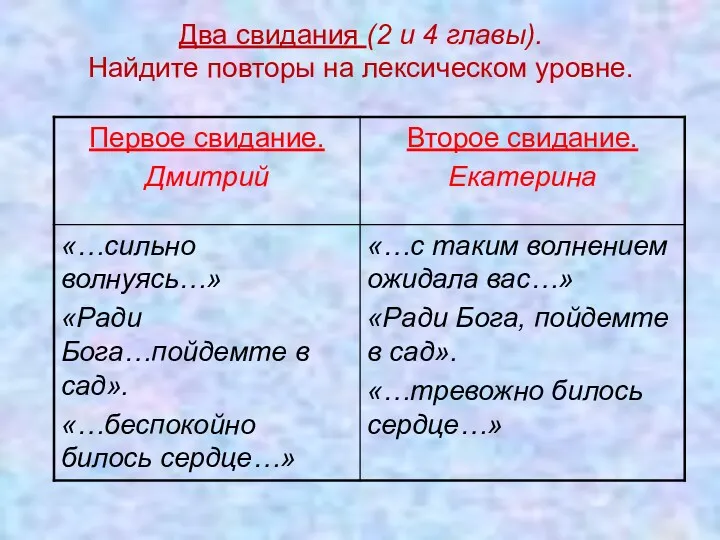 Два свидания (2 и 4 главы).
Найдите повторы на лексическом уровне.

| Первое свидание. Дмитрий | Второе свидание. Екатерина |
|---|---|
| «…сильно волнуясь…» «Ради Бога…пойдемте в сад». «…беспокойно билось сердце…» | «…с таким волнением ожидала вас…» «Ради Бога, пойдемте в сад». «…тревожно билось сердце…» |